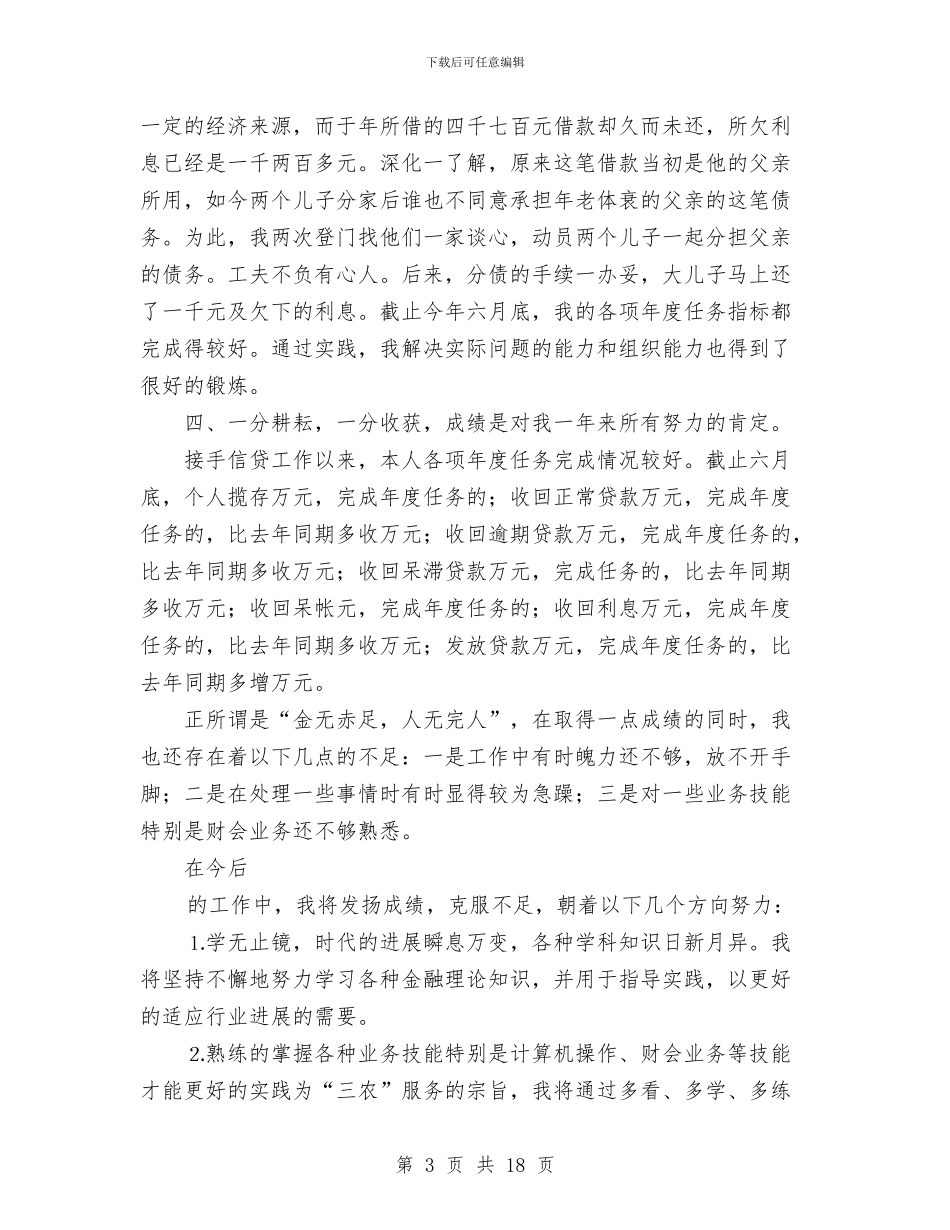 下载后可任意编辑

一定的经济来源，而于年所借的四千七百元借款却久而未还，所欠利息已经是一千两百多元。深化一了解，原来这笔借款当初是他的父亲所用，如今两个儿子分家后谁也不同意承担年老体衰的父亲的这笔债务。为此，我两次登门找他们一家谈心，动员两个儿子一起分担父亲的债务。工夫不负有心人。后来，分债的手续一办妥，大儿子马上还了一千元及欠下的利息。截止今年六月底，我的各项年度任务指标都完成得较好。通过实践，我解决实际问题的能力和组织能力也得到了很好的锻炼。

四、一分耕耘，一分收获，成绩是对我一年来所有努力的肯定。

接手信贷工作以来，本人各项年度任务完成情况较好。截止六月底，个人揽存万元，完成年度任务的；收回正常贷款万元，完成年度任务的，比去年同期多收万元；收回逾期贷款万元，完成年度任务的，比去年同期多收万元；收回呆滞贷款万元，完成任务的，比去年同期多收万元；收回呆帐元，完成年度任务的；收回利息万元，完成年度任务的，比去年同期多收万元；发放贷款万元，完成年度任务的，比去年同期多增万元。

正所谓是“金无赤足，人无完人”，在取得一点成绩的同时，我也还存在着以下几点的不足：一是工作中有时魄力还不够，放不开手脚；二是在处理一些事情时有时显得较为急躁；三是对一些业务技能特别是财会业务还不够熟悉。

在今后

的工作中，我将发扬成绩，克服不足，朝着以下几个方向努力：

1.学无止镜，时代的进展瞬息万变，各种学科知识日新月异。我将坚持不懈地努力学习各种金融理论知识，并用于指导实践，以更好的适应行业进展的需要。

2.熟练的掌握各种业务技能特别是计算机操作、财会业务等技能才能更好的实践为“三农”服务的宗旨，我将通过多看、多学、多练

第 3 页 共 18 页